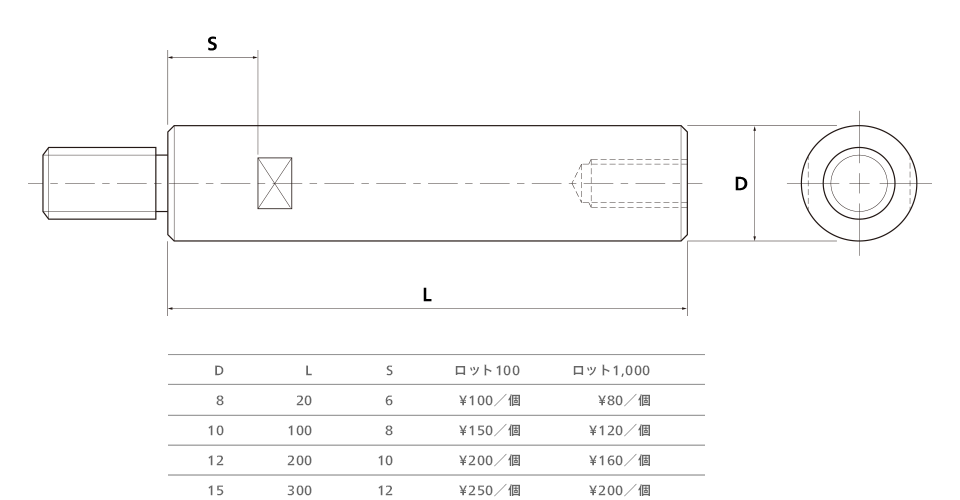 S

D

L

| D | L | S | ロット100 | ロット1,000 |
|---|---|---|---|---|
| 8 | 20 | 6 | ¥100／個 | ¥80／個 |
| 10 | 100 | 8 | ¥150／個 | ¥120／個 |
| 12 | 200 | 10 | ¥200／個 | ¥160／個 |
| 15 | 300 | 12 | ¥250／個 | ¥200／個 |